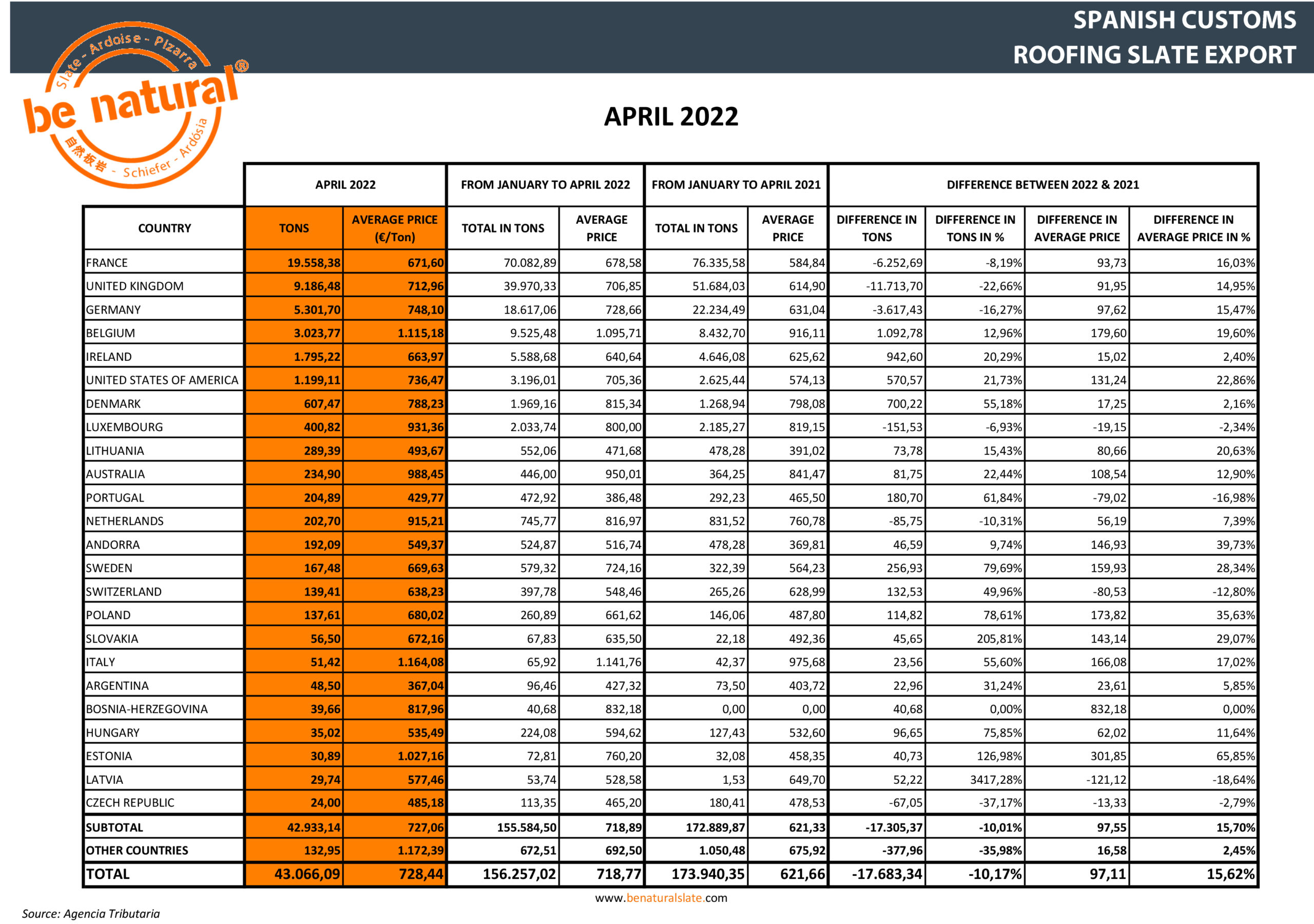 SPANISH CUSTOMS
ROOFING SLATE EXPORT

Slate - Ardoise - Pizarra
be natural®
自然板岩 - Schiefer - Ardósia

APRIL 2022

| | APRIL 2022 | | FROM JANUARY TO APRIL 2022 | | FROM JANUARY TO APRIL 2021 | | DIFFERENCE BETWEEN 2022 & 2021 | | | |
|---|---|---|---|---|---|---|---|---|---|---|
| COUNTRY | TONS | AVERAGE PRICE (€/Ton) | TOTAL IN TONS | AVERAGE PRICE | TOTAL IN TONS | AVERAGE PRICE | DIFFERENCE IN TONS | DIFFERENCE IN TONS IN % | DIFFERENCE IN AVERAGE PRICE | DIFFERENCE IN AVERAGE PRICE IN % |
| FRANCE | 19.558,38 | 671,60 | 70.082,89 | 678,58 | 76.335,58 | 584,84 | -6.252,69 | -8,19% | 93,73 | 16,03% |
| UNITED KINGDOM | 9.186,48 | 712,96 | 39.970,33 | 706,85 | 51.684,03 | 614,90 | -11.713,70 | -22,66% | 91,95 | 14,95% |
| GERMANY | 5.301,70 | 748,10 | 18.617,06 | 728,66 | 22.234,49 | 631,04 | -3.617,43 | -16,27% | 97,62 | 15,47% |
| BELGIUM | 3.023,77 | 1.115,18 | 9.525,48 | 1.095,71 | 8.432,70 | 916,11 | 1.092,78 | 12,96% | 179,60 | 19,60% |
| IRELAND | 1.795,22 | 663,97 | 5.588,68 | 640,64 | 4.646,08 | 625,62 | 942,60 | 20,29% | 15,02 | 2,40% |
| UNITED STATES OF AMERICA | 1.199,11 | 736,47 | 3.196,01 | 705,36 | 2.625,44 | 574,13 | 570,57 | 21,73% | 131,24 | 22,86% |
| DENMARK | 607,47 | 788,23 | 1.969,16 | 815,34 | 1.268,94 | 798,08 | 700,22 | 55,18% | 17,25 | 2,16% |
| LUXEMBOURG | 400,82 | 931,36 | 2.033,74 | 800,00 | 2.185,27 | 819,15 | -151,53 | -6,93% | -19,15 | -2,34% |
| LITHUANIA | 289,39 | 493,67 | 552,06 | 471,68 | 478,28 | 391,02 | 73,78 | 15,43% | 80,66 | 20,63% |
| AUSTRALIA | 234,90 | 988,45 | 446,00 | 950,01 | 364,25 | 841,47 | 81,75 | 22,44% | 108,54 | 12,90% |
| PORTUGAL | 204,89 | 429,77 | 472,92 | 386,48 | 292,23 | 465,50 | 180,70 | 61,84% | -79,02 | -16,98% |
| NETHERLANDS | 202,70 | 915,21 | 745,77 | 816,97 | 831,52 | 760,78 | -85,75 | -10,31% | 56,19 | 7,39% |
| ANDORRA | 192,09 | 549,37 | 524,87 | 516,74 | 478,28 | 369,81 | 46,59 | 9,74% | 146,93 | 39,73% |
| SWEDEN | 167,48 | 669,63 | 579,32 | 724,16 | 322,39 | 564,23 | 256,93 | 79,69% | 159,93 | 28,34% |
| SWITZERLAND | 139,41 | 638,23 | 397,78 | 548,46 | 265,26 | 628,99 | 132,53 | 49,96% | -80,53 | -12,80% |
| POLAND | 137,61 | 680,02 | 260,89 | 661,62 | 146,06 | 487,80 | 114,82 | 78,61% | 173,82 | 35,63% |
| SLOVAKIA | 56,50 | 672,16 | 67,83 | 635,50 | 22,18 | 492,36 | 45,65 | 205,81% | 143,14 | 29,07% |
| ITALY | 51,42 | 1.164,08 | 65,92 | 1.141,76 | 42,37 | 975,68 | 23,56 | 55,60% | 166,08 | 17,02% |
| ARGENTINA | 48,50 | 367,04 | 96,46 | 427,32 | 73,50 | 403,72 | 22,96 | 31,24% | 23,61 | 5,85% |
| BOSNIA-HERZEGOVINA | 39,66 | 817,96 | 40,68 | 832,18 | 0,00 | 0,00 | 40,68 | 0,00% | 832,18 | 0,00% |
| HUNGARY | 35,02 | 535,49 | 224,08 | 594,62 | 127,43 | 532,60 | 96,65 | 75,85% | 62,02 | 11,64% |
| ESTONIA | 30,89 | 1.027,16 | 72,81 | 760,20 | 32,08 | 458,35 | 40,73 | 126,98% | 301,85 | 65,85% |
| LATVIA | 29,74 | 577,46 | 53,74 | 528,58 | 1,53 | 649,70 | 52,22 | 3417,28% | -121,12 | -18,64% |
| CZECH REPUBLIC | 24,00 | 485,18 | 113,35 | 465,20 | 180,41 | 478,53 | -67,05 | -37,17% | -13,33 | -2,79% |
| SUBTOTAL | 42.933,14 | 727,06 | 155.584,50 | 718,89 | 172.889,87 | 621,33 | -17.305,37 | -10,01% | 97,55 | 15,70% |
| OTHER COUNTRIES | 132,95 | 1.172,39 | 672,51 | 692,50 | 1.050,48 | 675,92 | -377,96 | -35,98% | 16,58 | 2,45% |
| TOTAL | 43.066,09 | 728,44 | 156.257,02 | 718,77 | 173.940,35 | 621,66 | -17.683,34 | -10,17% | 97,11 | 15,62% |

www.benaturalslate.com

Source: Agencia Tributaria